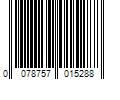 0 078757 015288